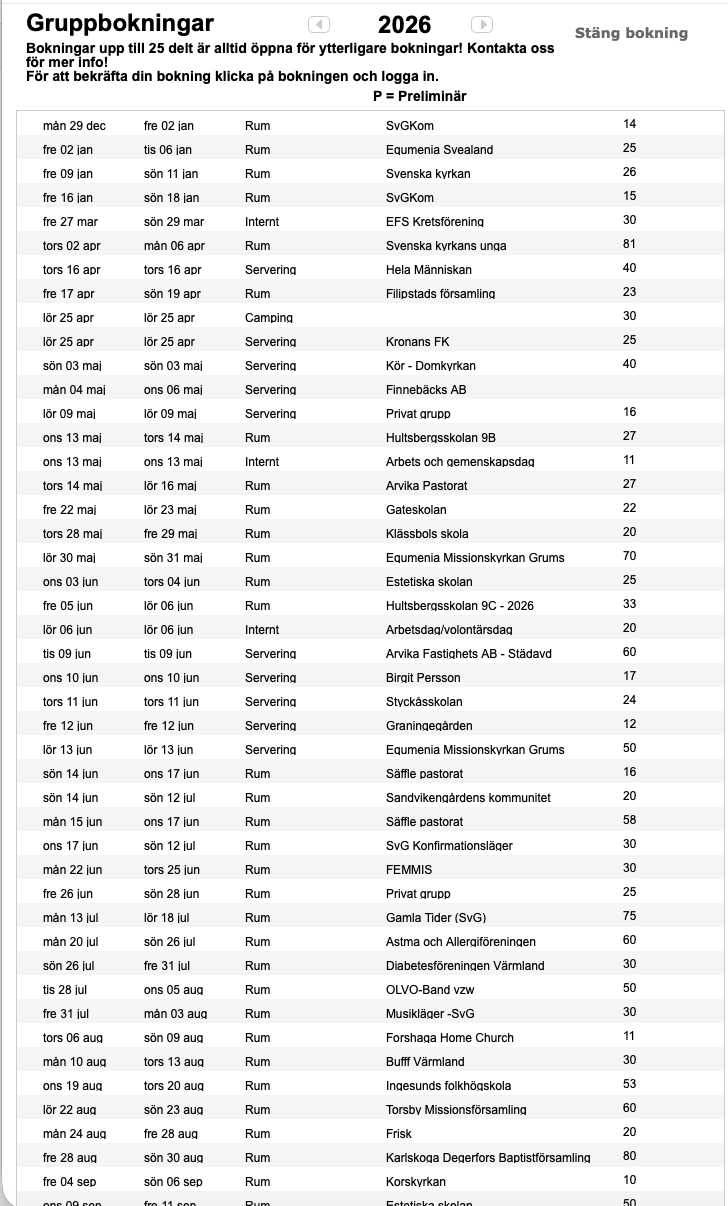 Gruppbokningar 2026 Stäng bokning

Bokningar upp till 25 delt är alltid öppna för ytterligare bokningar! Kontakta oss för mer info!
För att bekräfta din bokning klicka på bokningen och logga in.
P = Preliminär

| | | | | |
|---|---|---|---|---|
| mån 29 dec | fre 02 jan | Rum | SvGKom | 14 |
| fre 02 jan | tis 06 jan | Rum | Equmenia Svealand | 25 |
| fre 09 jan | sön 11 jan | Rum | Svenska kyrkan | 26 |
| fre 16 jan | sön 18 jan | Rum | SvGKom | 15 |
| fre 27 mar | sön 29 mar | Internt | EFS Kretsförening | 30 |
| tors 02 apr | mån 06 apr | Rum | Svenska kyrkans unga | 81 |
| tors 16 apr | tors 16 apr | Servering | Hela Människan | 40 |
| fre 17 apr | sön 19 apr | Rum | Filipstads församling | 23 |
| lör 25 apr | lör 25 apr | Camping | | 30 |
| lör 25 apr | lör 25 apr | Servering | Kronans FK | 25 |
| sön 03 maj | sön 03 maj | Servering | Kör - Domkyrkan | 40 |
| mån 04 maj | ons 06 maj | Servering | Finnebäcks AB | |
| lör 09 maj | lör 09 maj | Servering | Privat grupp | 16 |
| ons 13 maj | tors 14 maj | Rum | Hultsbergsskolan 9B | 27 |
| ons 13 maj | ons 13 maj | Internt | Arbets och gemenskapsdag | 11 |
| tors 14 maj | lör 16 maj | Rum | Arvika Pastorat | 27 |
| fre 22 maj | lör 23 maj | Rum | Gateskolan | 22 |
| tors 28 maj | fre 29 maj | Rum | Klässbols skola | 20 |
| lör 30 maj | sön 31 maj | Rum | Equmenia Missionskyrkan Grums | 70 |
| ons 03 jun | tors 04 jun | Rum | Estetiska skolan | 25 |
| fre 05 jun | lör 06 jun | Rum | Hultsbergsskolan 9C - 2026 | 33 |
| lör 06 jun | lör 06 jun | Internt | Arbetsdag/volontärsdag | 20 |
| tis 09 jun | tis 09 jun | Servering | Arvika Fastighets AB - Städavd | 60 |
| ons 10 jun | ons 10 jun | Servering | Birgit Persson | 17 |
| tors 11 jun | tors 11 jun | Servering | Styckåsskolan | 24 |
| fre 12 jun | fre 12 jun | Servering | Graningegården | 12 |
| lör 13 jun | lör 13 jun | Servering | Equmenia Missionskyrkan Grums | 50 |
| sön 14 jun | ons 17 jun | Rum | Säffle pastorat | 16 |
| sön 14 jun | sön 12 jul | Rum | Sandvikengårdens kommunitet | 20 |
| mån 15 jun | ons 17 jun | Rum | Säffle pastorat | 58 |
| ons 17 jun | sön 12 jul | Rum | SvG Konfirmationsläger | 30 |
| mån 22 jun | tors 25 jun | Rum | FEMMIS | 30 |
| fre 26 jun | sön 28 jun | Rum | Privat grupp | 25 |
| mån 13 jul | lör 18 jul | Rum | Gamla Tider (SvG) | 75 |
| mån 20 jul | sön 26 jul | Rum | Astma och Allergiföreningen | 60 |
| sön 26 jul | fre 31 jul | Rum | Diabetesföreningen Värmland | 30 |
| tis 28 jul | ons 05 aug | Rum | OLVO-Band vzw | 50 |
| fre 31 jul | mån 03 aug | Rum | Musikläger -SvG | 30 |
| tors 06 aug | sön 09 aug | Rum | Forshaga Home Church | 11 |
| mån 10 aug | tors 13 aug | Rum | Bufff Värmland | 30 |
| ons 19 aug | tors 20 aug | Rum | Ingesunds folkhögskola | 53 |
| lör 22 aug | sön 23 aug | Rum | Torsby Missionsförsamling | 60 |
| mån 24 aug | fre 28 aug | Rum | Frisk | 20 |
| fre 28 aug | sön 30 aug | Rum | Karlskoga Degerfors Baptistförsamling | 80 |
| fre 04 sep | sön 06 sep | Rum | Korskyrkan | 10 |
| ons 09 sep | fre 11 sep | Rum | Estetiska skolan | 50 |